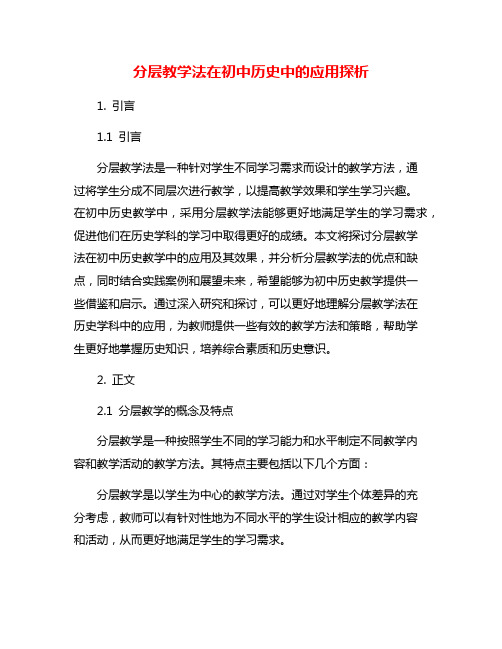 分层教学法在初中历史中的应用探析

1. 引言

1.1 引言

分层教学法是一种针对学生不同学习需求而设计的教学方法，通过将学生分成不同层次进行教学，以提高教学效果和学生学习兴趣。在初中历史教学中，采用分层教学法能够更好地满足学生的学习需求，促进他们在历史学科的学习中取得更好的成绩。本文将探讨分层教学法在初中历史教学中的应用及其效果，并分析分层教学法的优点和缺点，同时结合实践案例和展望未来，希望能够为初中历史教学提供一些借鉴和启示。通过深入研究和探讨，可以更好地理解分层教学法在历史学科中的应用，为教师提供一些有效的教学方法和策略，帮助学生更好地掌握历史知识，培养综合素质和历史意识。

2. 正文

2.1 分层教学的概念及特点

分层教学是一种按照学生不同的学习能力和水平制定不同教学内容和教学活动的教学方法。其特点主要包括以下几个方面：

分层教学是以学生为中心的教学方法。通过对学生个体差异的充分考虑，教师可以有针对性地为不同水平的学生设计相应的教学内容和活动，从而更好地满足学生的学习需求。